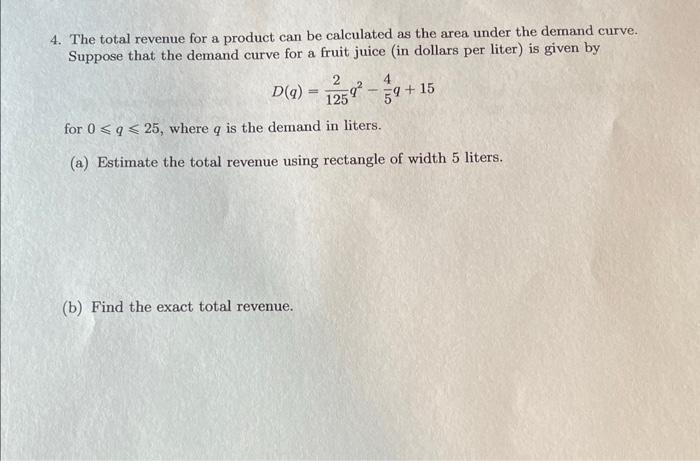 4. The total revenue for a product can be calculated as the area under the demand curve. Suppose that the demand curve for a fruit juice (in dollars per liter) is given by

$D(q) = \frac{2}{125}q^2 - \frac{4}{5}q + 15$

for $0 \leqslant q \leqslant 25$, where $q$ is the demand in liters.

(a) Estimate the total revenue using rectangle of width 5 liters.

(b) Find the exact total revenue.